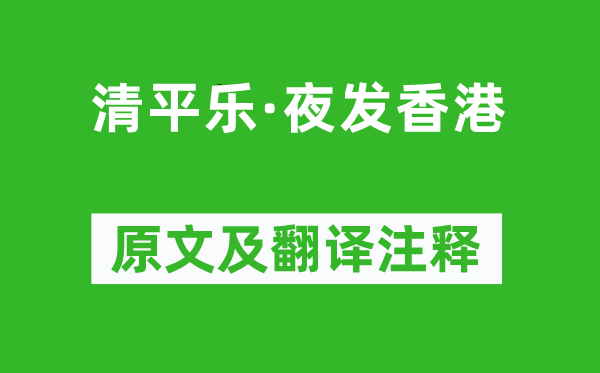 清平乐·夜发香港

原文及翻译注释